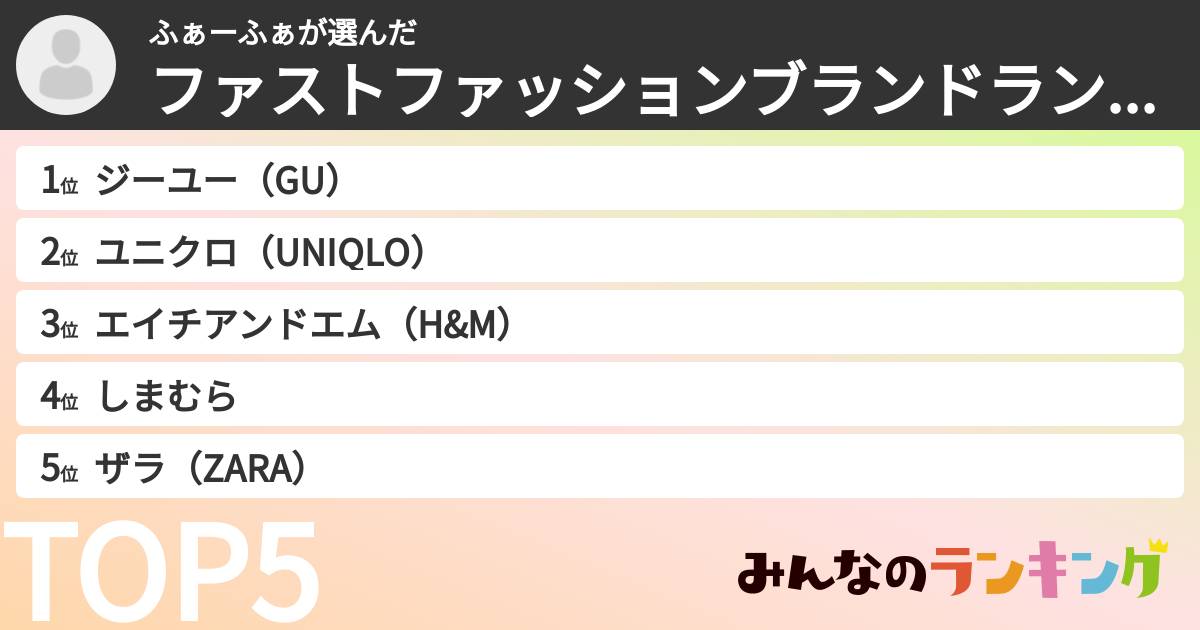 ふぁーふぁが選んだ
ファストファッションブランドラン...

1位 ジーユー（GU）
2位 ユニクロ（UNIQLO）
3位 エイチアンドエム（H&M）
4位 しまむら
5位 ザラ（ZARA）

TOP5

みんなのランキング